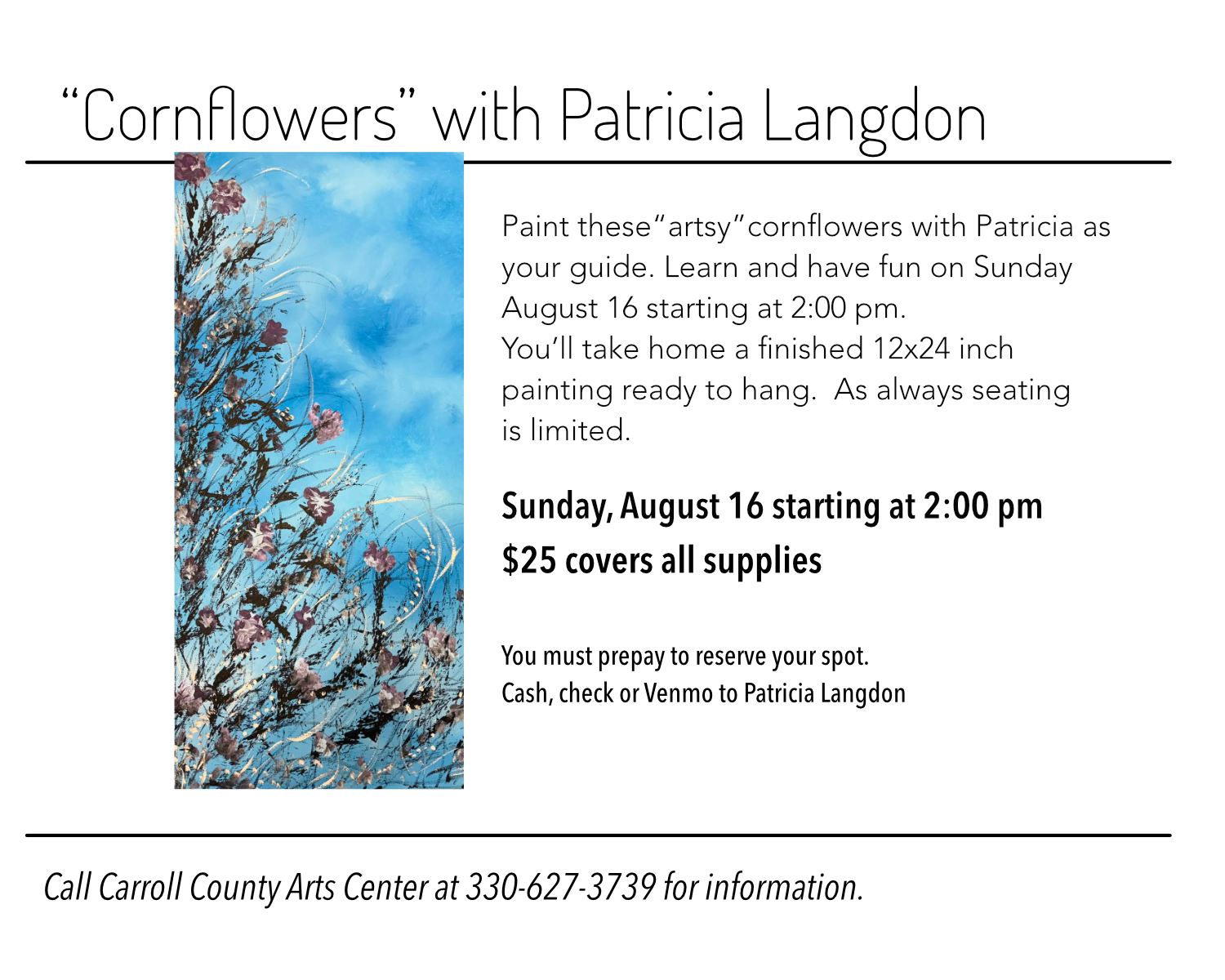 “Cornflowers” with Patricia Langdon

Paint these“artsy”cornflowers with Patricia as your guide. Learn and have fun on Sunday August 16 starting at 2:00 pm.
You’ll take home a finished 12x24 inch painting ready to hang. As always seating is limited.

Sunday, August 16 starting at 2:00 pm
$25 covers all supplies

You must prepay to reserve your spot.
Cash, check or Venmo to Patricia Langdon

Call Carroll County Arts Center at 330-627-3739 for information.